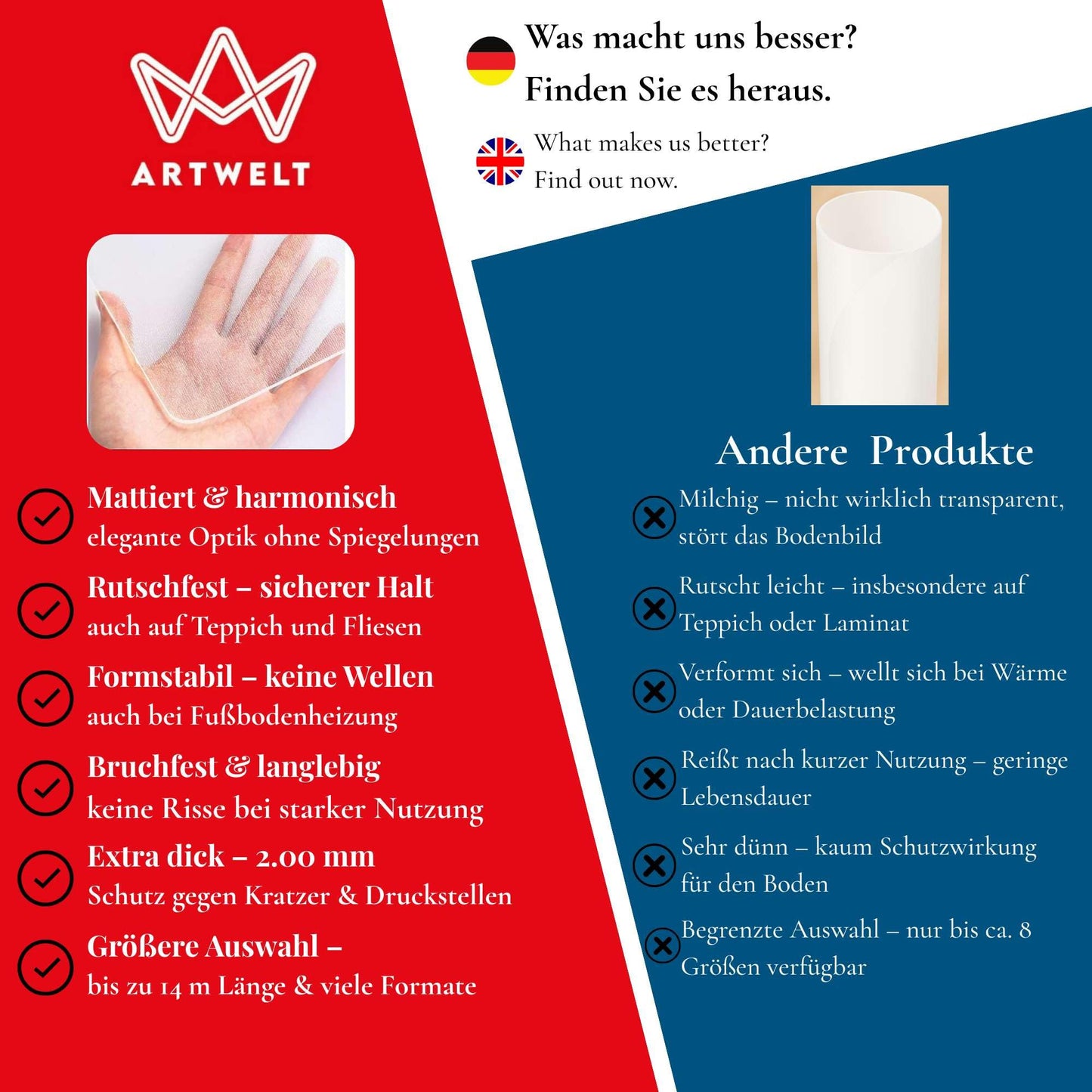 ARTWELT

Was macht uns besser?
Finden Sie es heraus.

What makes us better?
Find out now.

Mattiert & harmonisch
elegante Optik ohne Spiegelungen

Rutschfest – sicherer Halt
auch auf Teppich und Fliesen

Formstabil – keine Wellen
auch bei Fußbodenheizung

Bruchfest & langlebig
keine Risse bei starker Nutzung

Extra dick – 2.00 mm
Schutz gegen Kratzer & Druckstellen

Größere Auswahl –
bis zu 14 m Länge & viele Formate

Andere Produkte

Milchig – nicht wirklich transparent, stört das Bodenbild

Rutscht leicht – insbesondere auf Teppich oder Laminat

Verformt sich – wellt sich bei Wärme oder Dauerbelastung

Reißt nach kurzer Nutzung – geringe Lebensdauer

Sehr dünn – kaum Schutzwirkung für den Boden

Begrenzte Auswahl – nur bis ca. 8 Größen verfügbar